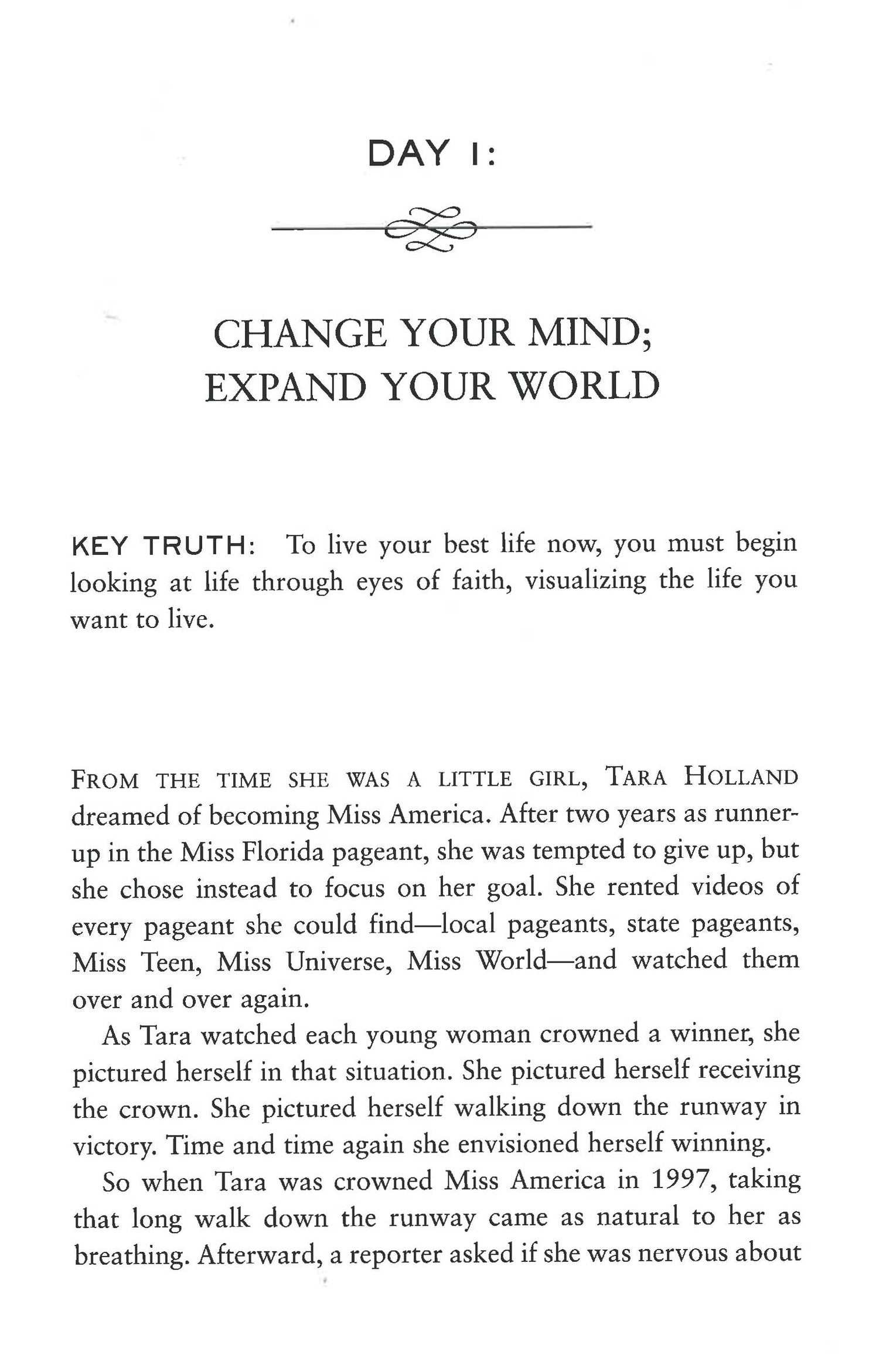 DAY 1:

CHANGE YOUR MIND;
EXPAND YOUR WORLD

KEY TRUTH: To live your best life now, you must begin looking at life through eyes of faith, visualizing the life you want to live.

FROM THE TIME SHE WAS A LITTLE GIRL, TARA HOLLAND dreamed of becoming Miss America. After two years as runner-up in the Miss Florida pageant, she was tempted to give up, but she chose instead to focus on her goal. She rented videos of every pageant she could find—local pageants, state pageants, Miss Teen, Miss Universe, Miss World—and watched them over and over again.

As Tara watched each young woman crowned a winner, she pictured herself in that situation. She pictured herself receiving the crown. She pictured herself walking down the runway in victory. Time and time again she envisioned herself winning.

So when Tara was crowned Miss America in 1997, taking that long walk down the runway came as natural to her as breathing. Afterward, a reporter asked if she was nervous about